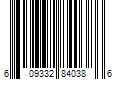 6 09332 84038 6